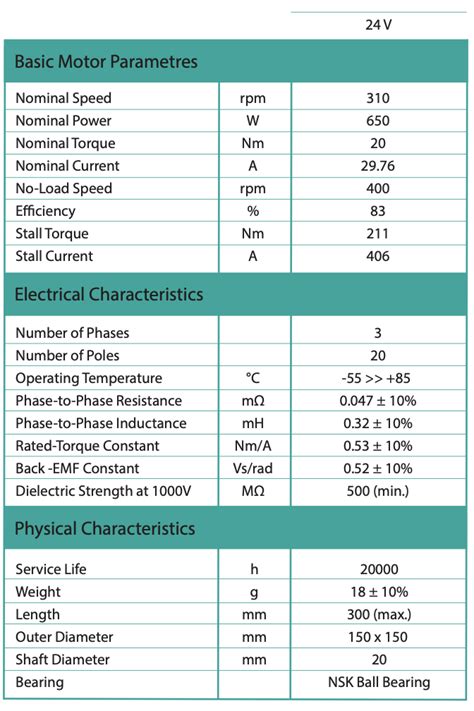 | | | 24 V |
|---|---|---|
| **Basic Motor Parametres** | | |
| Nominal Speed | rpm | 310 |
| Nominal Power | W | 650 |
| Nominal Torque | Nm | 20 |
| Nominal Current | A | 29.76 |
| No-Load Speed | rpm | 400 |
| Efficiency | % | 83 |
| Stall Torque | Nm | 211 |
| Stall Current | A | 406 |
| **Electrical Characteristics** | | |
| Number of Phases | | 3 |
| Number of Poles | | 20 |
| Operating Temperature | °C | -55 >> +85 |
| Phase-to-Phase Resistance | mΩ | 0.047 ± 10% |
| Phase-to-Phase Inductance | mH | 0.32 ± 10% |
| Rated-Torque Constant | Nm/A | 0.53 ± 10% |
| Back -EMF Constant | Vs/rad | 0.52 ± 10% |
| Dielectric Strength at 1000V | MΩ | 500 (min.) |
| **Physical Characteristics** | | |
| Service Life | h | 20000 |
| Weight | g | 18 ± 10% |
| Length | mm | 300 (max.) |
| Outer Diameter | mm | 150 x 150 |
| Shaft Diameter | mm | 20 |
| Bearing | | NSK Ball Bearing |